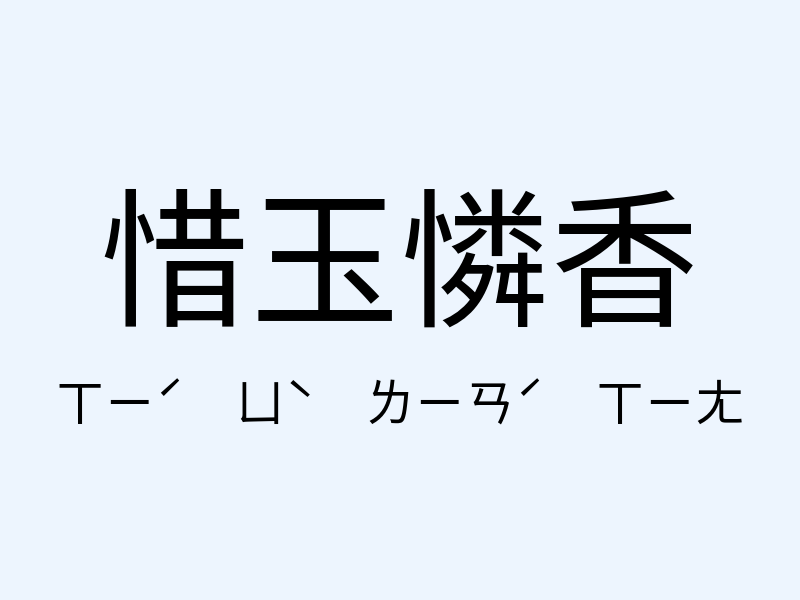 惜玉憐香

ㄒㄧˊ ㄩˋ ㄌㄧㄢˊ ㄒㄧㄤ